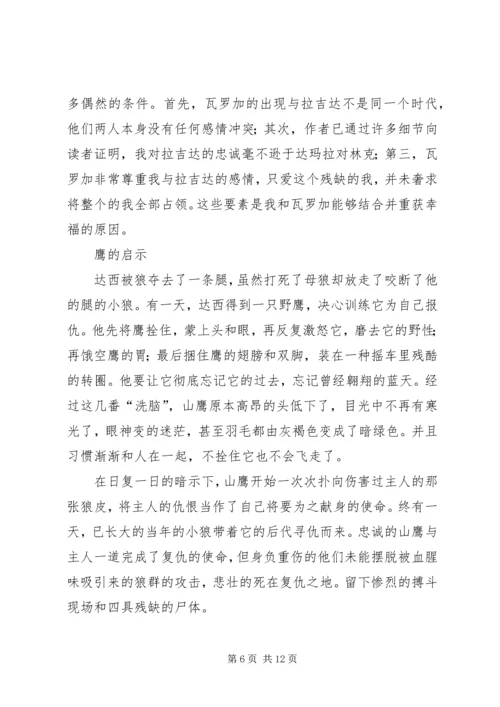 多偶然的条件。首先，瓦罗加的出现与拉吉达不是同一个时代，他们两人本身没有任何感情冲突；其次，作者已通过许多细节向读者证明，我对拉吉达的忠诚毫不逊于达玛拉对林克；第三，瓦罗加非常尊重我与拉吉达的感情，只爱这个残缺的我，并未奢求将整个的我全部占领。这些要素是我和瓦罗加能够结合并重获幸福的原因。

鹰的启示

达西被狼夺去了一条腿，虽然打死了母狼却放走了咬断了他的腿的小狼。有一天，达西得到一只野鹰，决心训练它为自己报仇。他先将鹰拴住，蒙上头和眼，再反复激怒它，磨去它的野性；再饿空鹰的胃；最后捆住鹰的翅膀和双脚，装在一种摇车里残酷的转圈。他要让它彻底忘记它的过去，忘记曾经翱翔的蓝天。经过这几番“洗脑”，山鹰原本高昂的头低下了，目光中不再有寒光了，眼神变的迷茫，甚至羽毛都由灰褐色变成了暗绿色。并且习惯渐渐和人在一起，不拴住它也不会飞走了。

在日复一日的暗示下，山鹰开始一次次扑向伤害过主人的那张狼皮，将主人的仇恨当作了自己将要为之献身的使命。终有一天，已长大的当年的小狼带着它的后代寻仇而来。忠诚的山鹰与主人一道完成了复仇的使命，但身负重伤的他们未能摆脱被血腥味吸引来的狼群的攻击，悲壮的死在复仇之地。留下惨烈的搏斗现场和四具残缺的尸体。

第 6 页 共 12 页